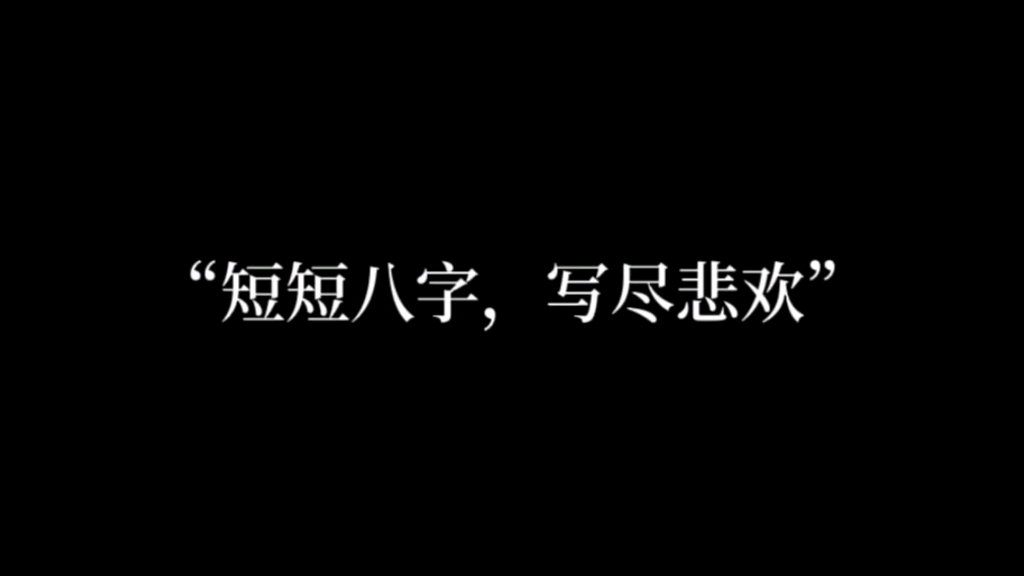 “短短八字，写尽悲欢”